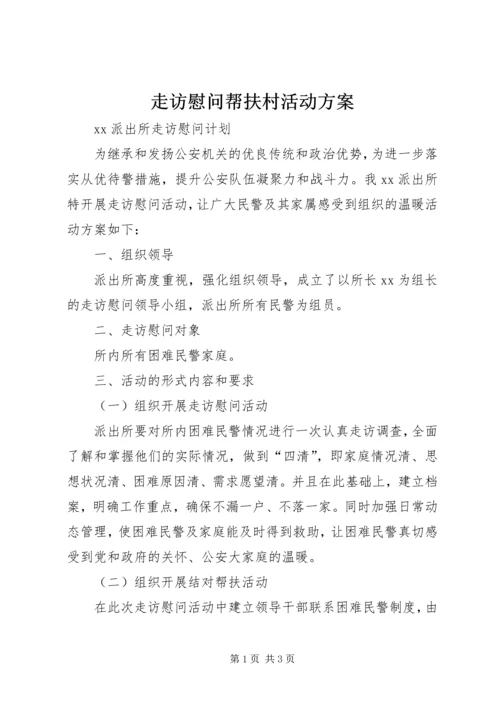 走访慰问帮扶村活动方案

xx 派出所走访慰问计划

为继承和发扬公安机关的优良传统和政治优势，为进一步落实从优待警措施，提升公安队伍凝聚力和战斗力。我 xx 派出所特开展走访慰问活动，让广大民警及其家属感受到组织的温暖活动方案如下：

一、组织领导

派出所高度重视，强化组织领导，成立了以所长 xx 为组长的走访慰问领导小组，派出所所有民警为组员。

二、走访慰问对象

所内所有困难民警家庭。

三、活动的形式内容和要求

（一）组织开展走访慰问活动

派出所要对所内困难民警情况进行一次认真走访调查，全面了解和掌握他们的实际情况，做到“四清”，即家庭情况清、思想状况清、困难原因清、需求愿望清。并且在此基础上，建立档案，明确工作重点，确保不漏一户、不落一家。同时加强日常动态管理，使困难民警及家庭能及时得到救助，让困难民警真切感受到党和政府的关怀、公安大家庭的温暖。

（二）组织开展结对帮扶活动

在此次走访慰问活动中建立领导干部联系困难民警制度，由

第 1 页 共 3 页